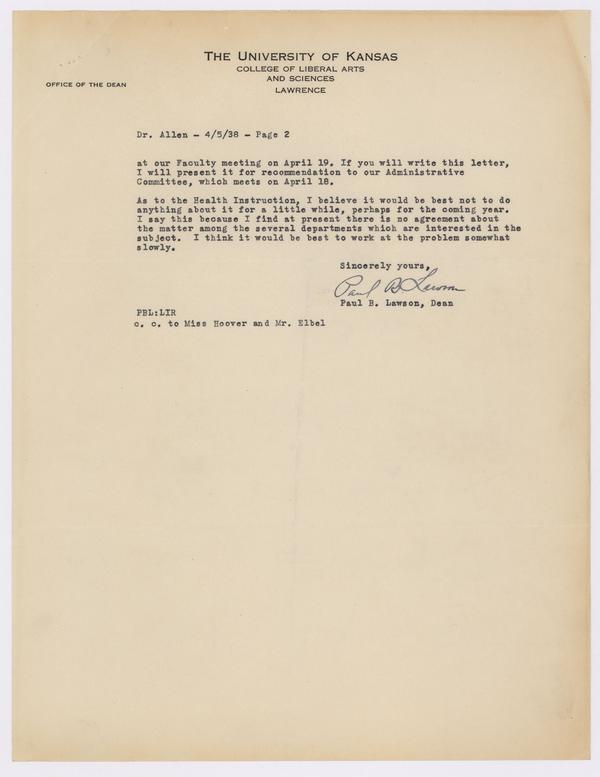 THE UNIVERSITY OF KANSAS
COLLEGE OF LIBERAL ARTS
AND SCIENCES
LAWRENCE

OFFICE OF THE DEAN

Dr. Allen - 4/5/38 - Page 2

at our Faculty meeting on April 19. If you will write this letter, I will present it for recommendation to our Administrative Committee, which meets on April 18.

As to the Health Instruction, I believe it would be best not to do anything about it for a little while, perhaps for the coming year. I say this because I find at present there is no agreement about the matter among the several departments which are interested in the subject. I think it would be best to work at the problem somewhat slowly.

Sincerely yours,

Paul B. Lawson

Paul B. Lawson, Dean

PBL:LIR
c. c. to Miss Hoover and Mr. Elbel